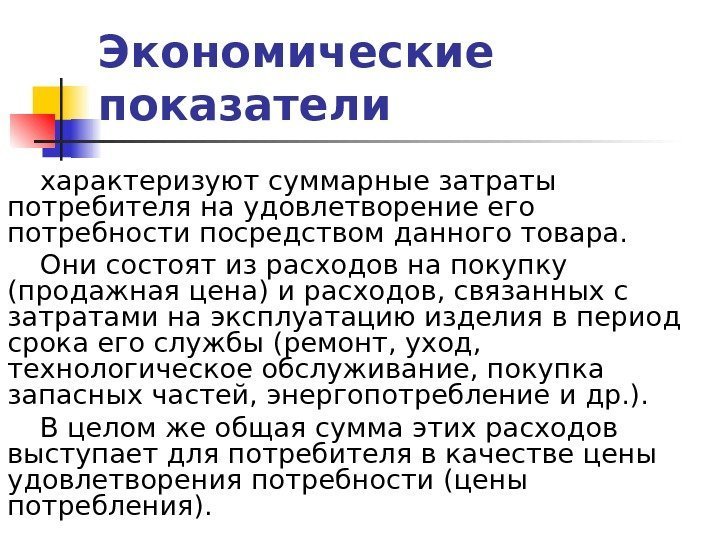 Экономические показатели

характеризуют суммарные затраты потребителя на удовлетворение его потребности посредством данного товара.

Они состоят из расходов на покупку (продажная цена) и расходов, связанных с затратами на эксплуатацию изделия в период срока его службы (ремонт, уход, технологическое обслуживание, покупка запасных частей, энергопотребление и др.).

В целом же общая сумма этих расходов выступает для потребителя в качестве цены удовлетворения потребности (цены потребления).